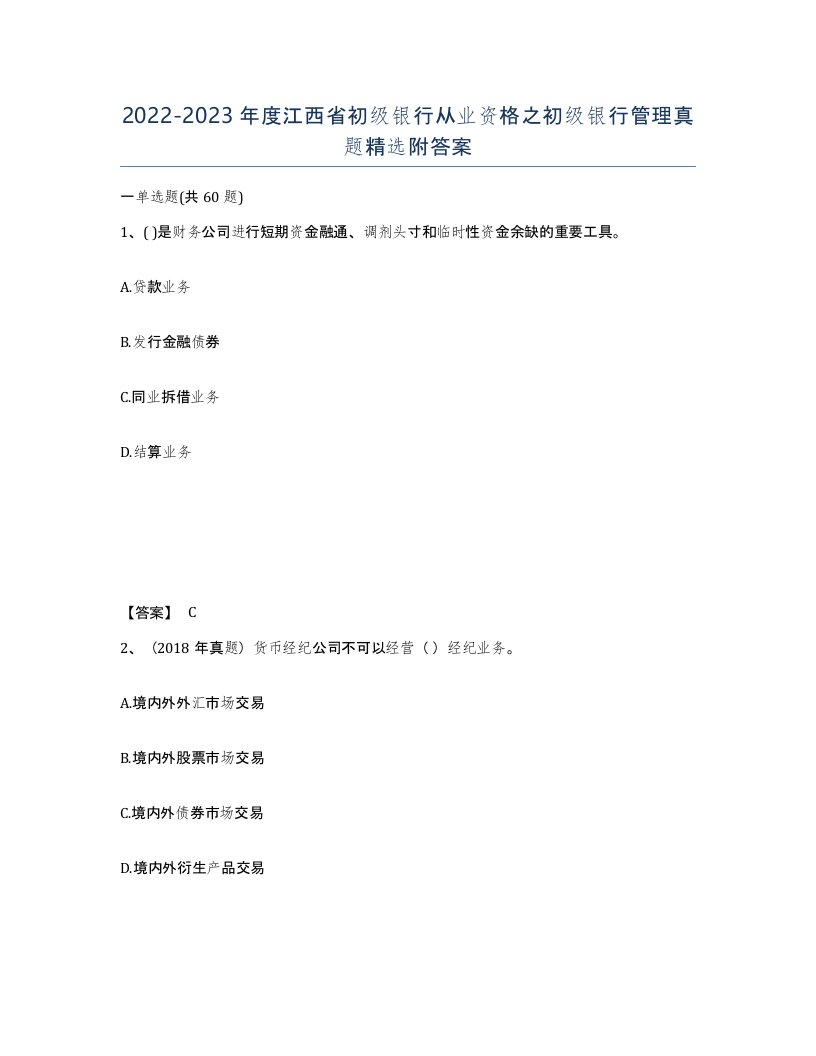 2022-2023年度江西省初级银行从业资格之初级银行管理真题精选附答案

一单选题(共60题)

1、( )是财务公司进行短期资金融通、调剂头寸和临时性资金余缺的重要工具。

A.贷款业务

B.发行金融债券

C.同业拆借业务

D.结算业务

【答案】 C

2、(2018年真题）货币经纪公司不可以经营（ ）经纪业务。

A.境内外外汇市场交易

B.境内外股票市场交易

C.境内外债券市场交易

D.境内外衍生产品交易